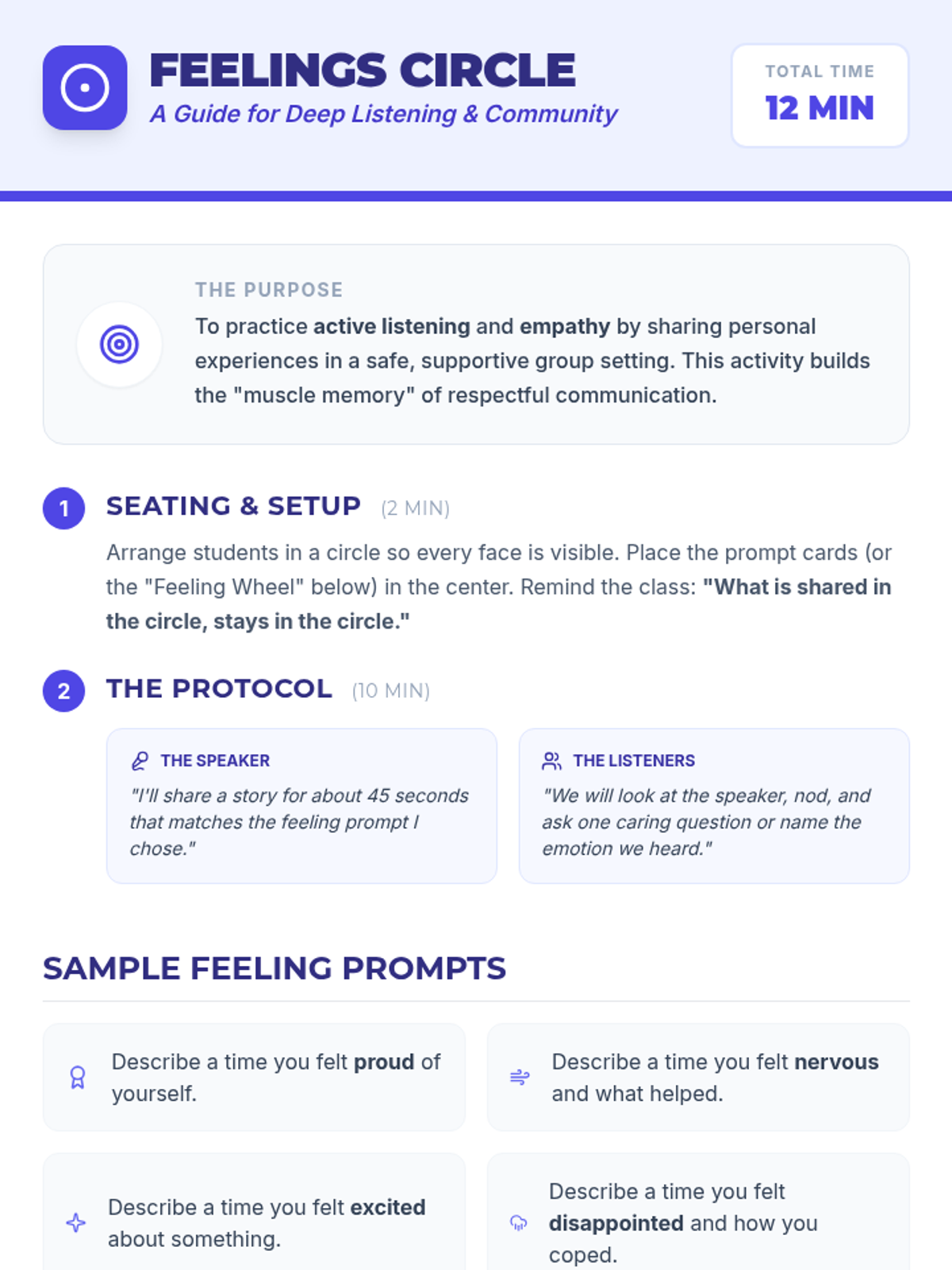 FEELINGS CIRCLE
A Guide for Deep Listening & Community

TOTAL TIME
12 MIN

THE PURPOSE
To practice active listening and empathy by sharing personal experiences in a safe, supportive group setting. This activity builds the "muscle memory" of respectful communication.

1 SEATING & SETUP (2 MIN)
Arrange students in a circle so every face is visible. Place the prompt cards (or the "Feeling Wheel" below) in the center. Remind the class: "What is shared in the circle, stays in the circle."

2 THE PROTOCOL (10 MIN)

THE SPEAKER
"I'll share a story for about 45 seconds that matches the feeling prompt I chose."

THE LISTENERS
"We will look at the speaker, nod, and ask one caring question or name the emotion we heard."

SAMPLE FEELING PROMPTS

Describe a time you felt proud of yourself.

Describe a time you felt nervous and what helped.

Describe a time you felt excited about something.

Describe a time you felt disappointed and how you coped.